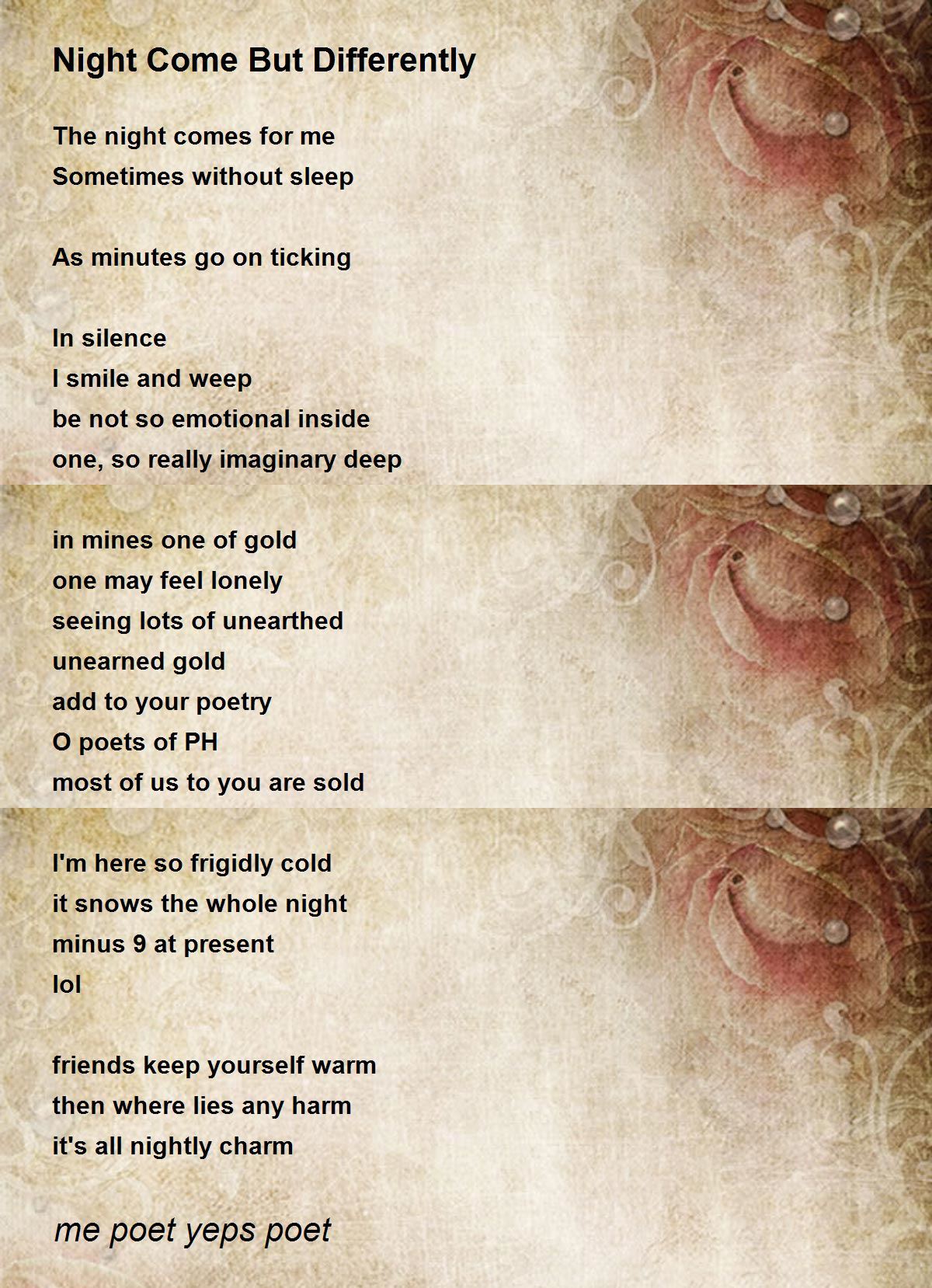 Night Come But Differently

The night comes for me
Sometimes without sleep

As minutes go on ticking

In silence
I smile and weep
be not so emotional inside
one, so really imaginary deep

in mines one of gold
one may feel lonely
seeing lots of unearthed
unearned gold
add to your poetry
O poets of PH
most of us to you are sold

I'm here so frigidly cold
it snows the whole night
minus 9 at present
lol

friends keep yourself warm
then where lies any harm
it's all nightly charm

me poet yeps poet